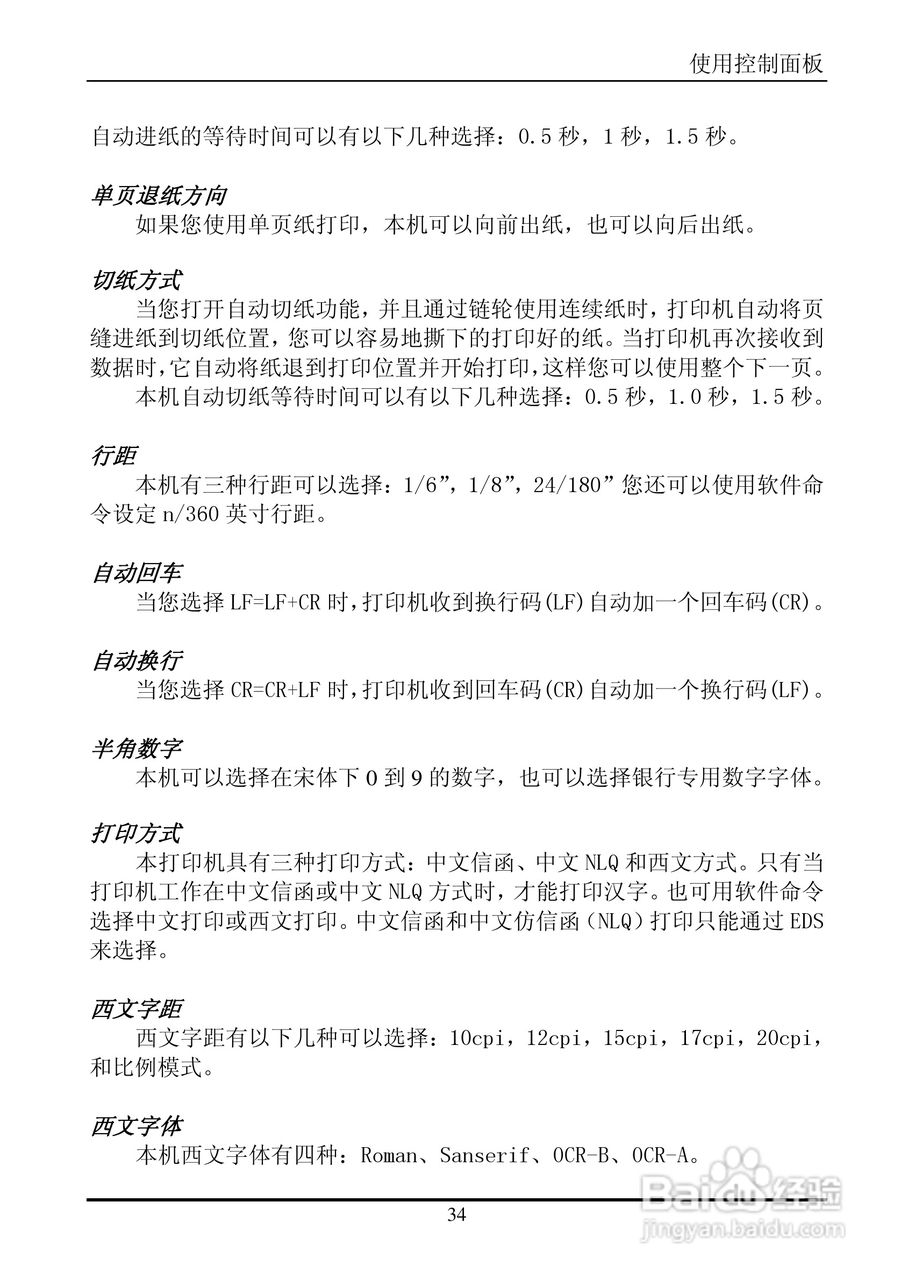 使用控制面板

自动进纸的等待时间可以有以下几种选择：0.5 秒，1 秒，1.5 秒。

单页退纸方向

如果您使用单页纸打印，本机可以向前出纸，也可以向后出纸。

切纸方式

当您打开自动切纸功能，并且通过链轮使用连续纸时，打印机自动将页缝进纸到切纸位置，您可以容易地撕下的打印好的纸。当打印机再次接收到数据时，它自动将纸退到打印位置并开始打印，这样您可以使用整个下一页。

本机自动切纸等待时间可以有以下几种选择：0.5 秒，1.0 秒，1.5 秒。

行距

本机有三种行距可以选择：1/6”，1/8”，24/180”您还可以使用软件命令设定 n/360 英寸行距。

自动回车

当您选择 LF=LF+CR 时，打印机收到换行码(LF)自动加一个回车码(CR)。

自动换行

当您选择 CR=CR+LF 时，打印机收到回车码(CR)自动加一个换行码(LF)。

半角数字

本机可以选择在宋体下 0 到 9 的数字，也可以选择银行专用数字字体。

打印方式

本打印机具有三种打印方式：中文信函、中文 NLQ 和西文方式。只有当打印机工作在中文信函或中文 NLQ 方式时，才能打印汉字。也可用软件命令选择中文打印或西文打印。中文信函和中文仿信函（NLQ）打印只能通过 EDS 来选择。

西文字距

西文字距有以下几种可以选择：10cpi，12cpi，15cpi，17cpi，20cpi，和比例模式。

西文字体

本机西文字体有四种：Roman、Sanserif、OCR-B、OCR-A。

34

Baidu 经验
jingyan.baidu.com